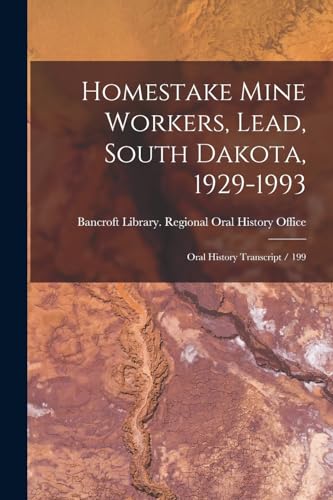 Homestake Mine Workers, Lead, South Dakota, 1929-1993

Bancroft Library. Regional Oral History Office

Oral History Transcript / 199